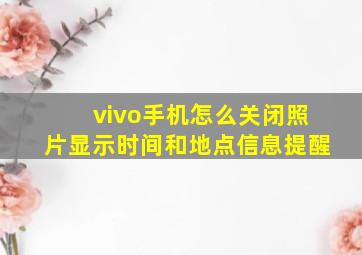 vivo手机怎么关闭照片显示时间和地点信息提醒